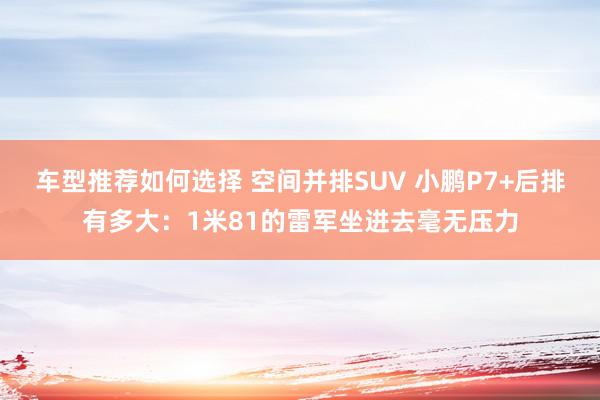 车型推荐如何选择 空间并排SUV 小鹏P7+后排有多大：1米81的雷军坐进去毫无压力